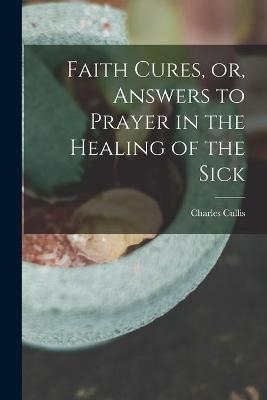 Faith Cures, or, Answers to Prayer in the Healing of the Sick

Charles Cullis